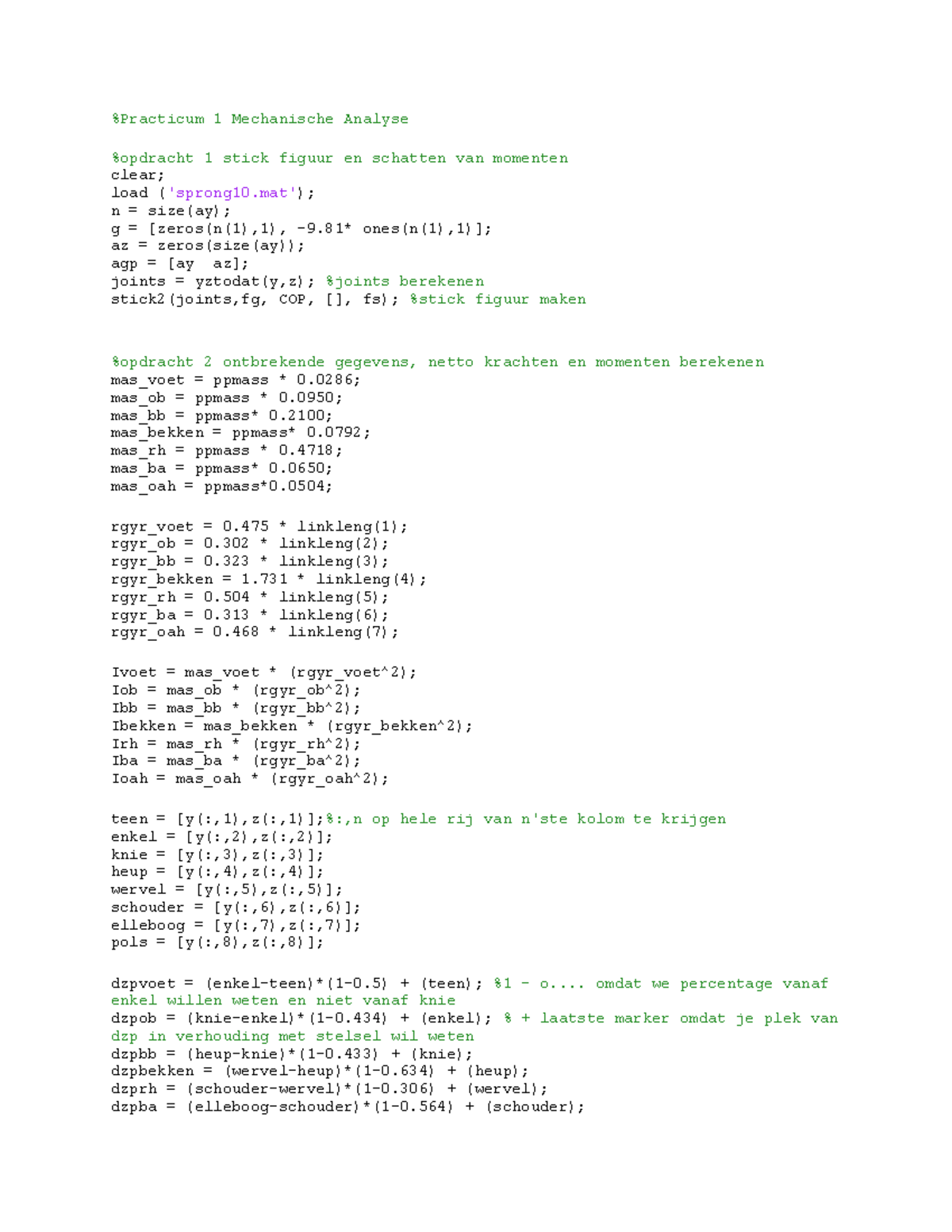 %Practicum 1 Mechanische Analyse

%opdracht 1 stick figuur en schatten van momenten
clear;
load ('sprong10.mat');
n = size(ay);
g = [zeros(n(1),1), -9.81* ones(n(1),1)];
az = zeros(size(ay));
agp = [ay  az];
joints = yztodat(y,z); %joints berekenen
stick2(joints,fg, COP, [], fs); %stick figuur maken

%opdracht 2 ontbrekende gegevens, netto krachten en momenten berekenen
mas_voet = ppmass * 0.0286;
mas_ob = ppmass * 0.0950;
mas_bb = ppmass* 0.2100;
mas_bekken = ppmass* 0.0792;
mas_rh = ppmass * 0.4718;
mas_ba = ppmass* 0.0650;
mas_oah = ppmass*0.0504;

rgyr_voet = 0.475 * linkleng(1);
rgyr_ob = 0.302 * linkleng(2);
rgyr_bb = 0.323 * linkleng(3);
rgyr_bekken = 1.731 * linkleng(4);
rgyr_rh = 0.504 * linkleng(5);
rgyr_ba = 0.313 * linkleng(6);
rgyr_oah = 0.468 * linkleng(7);

Ivoet = mas_voet * (rgyr_voet^2);
Iob = mas_ob * (rgyr_ob^2);
Ibb = mas_bb * (rgyr_bb^2);
Ibekken = mas_bekken * (rgyr_bekken^2);
Irh = mas_rh * (rgyr_rh^2);
Iba = mas_ba * (rgyr_ba^2);
Ioah = mas_oah * (rgyr_oah^2);

teen = [y(:,1),z(:,1)];%:,n op hele rij van n'ste kolom te krijgen
enkel = [y(:,2),z(:,2)];
knie = [y(:,3),z(:,3)];
heup = [y(:,4),z(:,4)];
wervel = [y(:,5),z(:,5)];
schouder = [y(:,6),z(:,6)];
elleboog = [y(:,7),z(:,7)];
pols = [y(:,8),z(:,8)];

dzpvoet = (enkel-teen)*(1-0.5) + (teen); %1 - o.... omdat we percentage vanaf enkel willen weten en niet vanaf knie
dzpob = (knie-enkel)*(1-0.434) + (enkel); % + laatste marker omdat je plek van dzp in verhouding met stelsel wil weten
dzpbb = (heup-knie)*(1-0.433) + (knie);
dzpbekken = (wervel-heup)*(1-0.634) + (heup);
dzprh = (schouder-wervel)*(1-0.306) + (wervel);
dzpba = (elleboog-schouder)*(1-0.564) + (schouder);